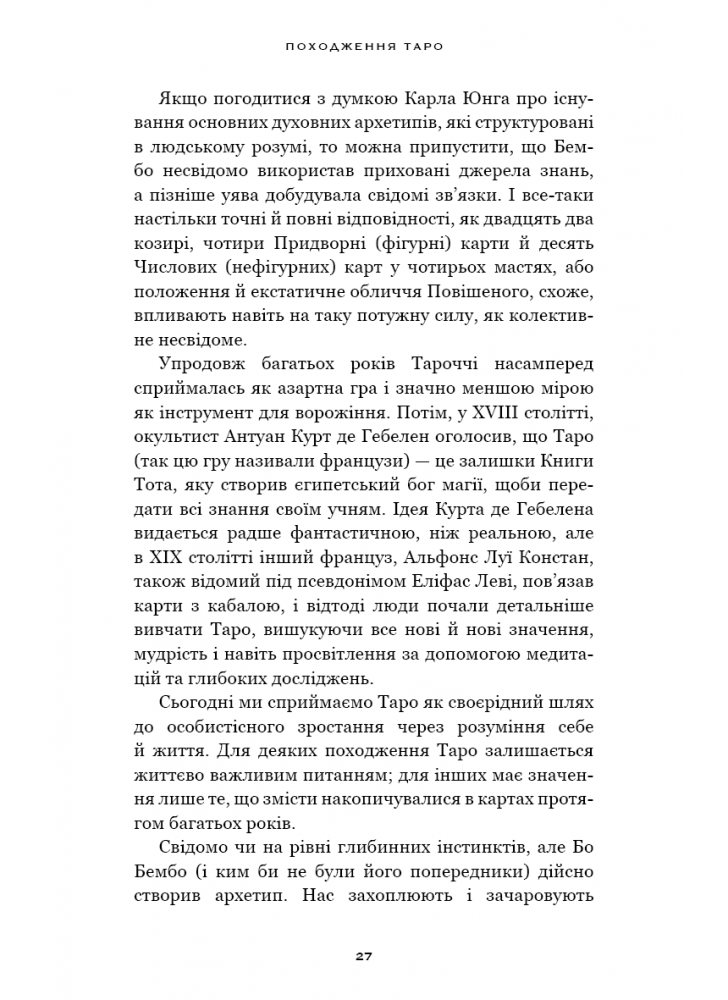 ПОХОДЖЕННЯ ТАРО

Якщо погодитися з думкою Карла Юнга про існування основних духовних архетипів, які структуровані в людському розумі, то можна припустити, що Бембо несвідомо використав приховані джерела знань, а пізніше уява добудувала свідомі зв'язки. І все-таки настільки точні й повні відповідності, як двадцять два козирі, чотири Придворні (фігурні) карти й десять Числових (нефігурних) карт у чотирьох мастях, або положення й екстатичне обличчя Повішеного, схоже, впливають навіть на таку потужну силу, як колективне несвідоме.

Упродовж багатьох років Тароччі насамперед сприймалась як азартна гра і значно меншою мірою як інструмент для ворожіння. Потім, у XVIII столітті, окультист Антуан Курт де Гебелен оголосив, що Таро (так цю гру називали французи) — це залишки Книги Тота, яку створив єгипетський бог магії, щоби передати всі знання своїм учням. Ідея Курта де Гебелена видається радше фантастичною, ніж реальною, але в XIX столітті інший француз, Альфонс Луї Констан, також відомий під псевдонімом Еліфас Леві, пов'язав карти з кабалою, і відтоді люди почали детальніше вивчати Таро, вишукуючи все нові й нові значення, мудрість і навіть просвітлення за допомогою медитацій та глибоких досліджень.

Сьогодні ми сприймаємо Таро як своєрідний шлях до особистісного зростання через розуміння себе й життя. Для деяких походження Таро залишається життєво важливим питанням; для інших має значення лише те, що змісти накопичувалися в картах протягом багатьох років.

Свідомо чи на рівні глибинних інстинктів, але Бо Бембо (і ким би не були його попередники) дійсно створив архетип. Нас захоплюють і зачаровують

27